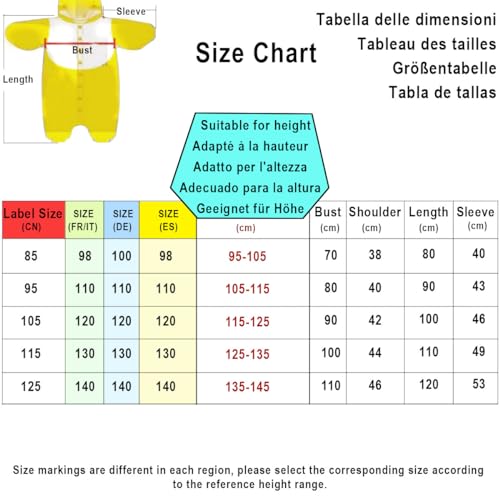 Sleeve
Bust
Length

Size Chart

Tabella delle dimensioni
Tableau des tailles
Größentabelle
Tabla de tallas

| Label Size (CN) | SIZE (FR/IT) | SIZE (DE) | SIZE (ES) | Suitable for height Adapté à la hauteur Adatto per l'altezza Adecuado para la altura Geeignet für Höhe (cm) | Bust (cm) | Shoulder (cm) | Length (cm) | Sleeve (cm) |
|---|---|---|---|---|---|---|---|---|
| 85 | 98 | 100 | 98 | 95-105 | 70 | 38 | 80 | 40 |
| 95 | 110 | 110 | 110 | 105-115 | 80 | 40 | 90 | 43 |
| 105 | 120 | 120 | 120 | 115-125 | 90 | 42 | 100 | 46 |
| 115 | 130 | 130 | 130 | 125-135 | 100 | 44 | 110 | 49 |
| 125 | 140 | 140 | 140 | 135-145 | 110 | 46 | 120 | 53 |

Size markings are different in each region, please select the corresponding size according to the reference height range.